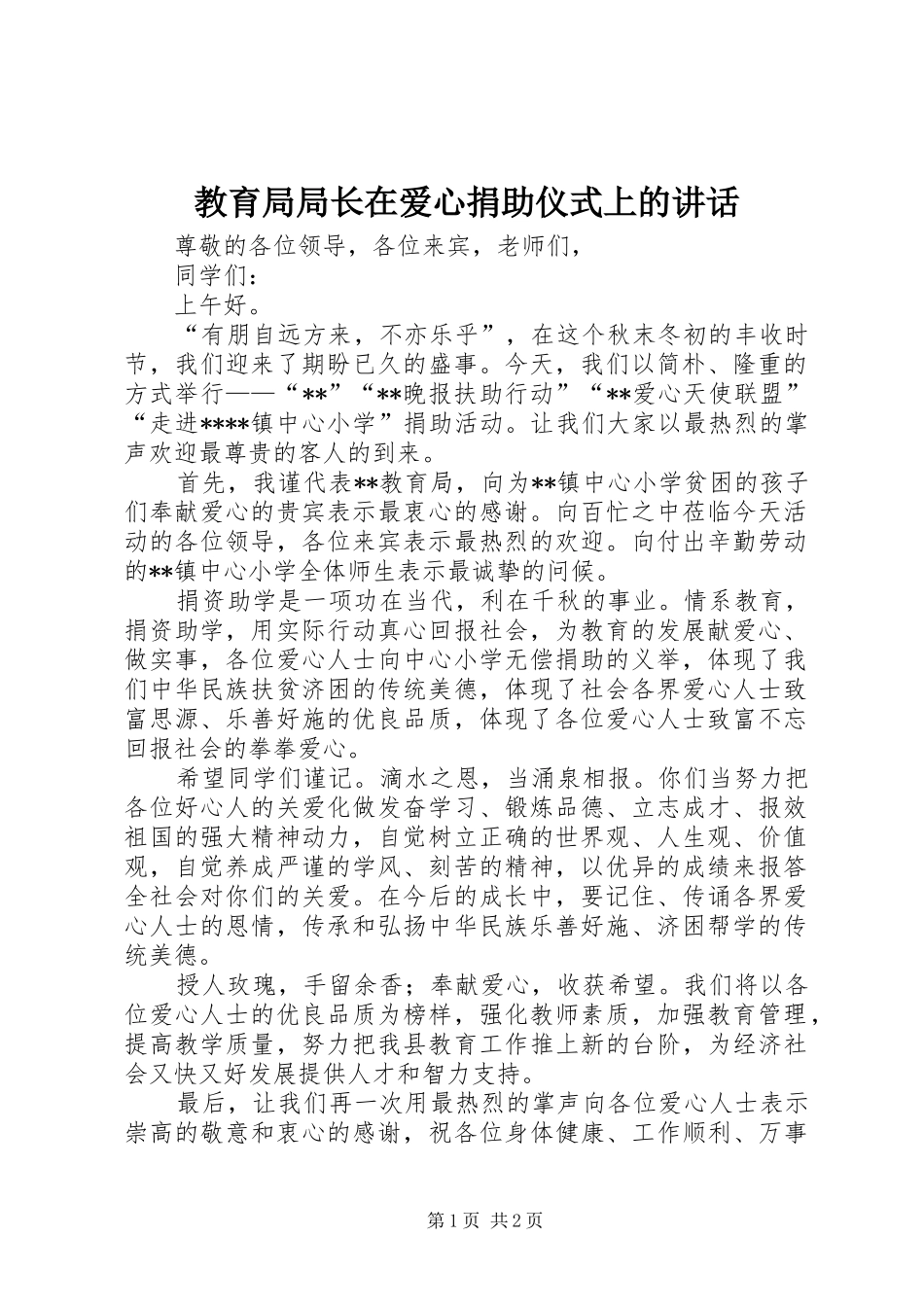 教育局局长在爱心捐助仪式上的讲话

尊敬的各位领导，各位来宾，老师们，

同学们：

上午好。

“有朋自远方来，不亦乐乎”，在这个秋末冬初的丰收时节，我们迎来了期盼已久的盛事。今天，我们以简朴、隆重的方式举行——“**”“**晚报扶助行动”“**爱心天使联盟”“走进****镇中心小学”捐助活动。让我们大家以最热烈的掌声欢迎最尊贵的客人的到来。

首先，我谨代表**教育局，向为**镇中心小学贫困的孩子们奉献爱心的贵宾表示最衷心的感谢。向百忙之中莅临今天活动的各位领导，各位来宾表示最热烈的欢迎。向付出辛勤劳动的**镇中心小学全体师生表示最诚挚的问候。

捐资助学是一项功在当代，利在千秋的事业。情系教育，捐资助学，用实际行动真心回报社会，为教育的发展献爱心、做实事，各位爱心人士向中心小学无偿捐助的义举，体现了我们中华民族扶贫济困的传统美德，体现了社会各界爱心人士致富思源、乐善好施的优良品质，体现了各位爱心人士致富不忘回报社会的拳拳爱心。

希望同学们谨记。滴水之恩，当涌泉相报。你们当努力把各位好心人的关爱化做发奋学习、锻炼品德、立志成才、报效祖国的强大精神动力，自觉树立正确的世界观、人生观、价值观，自觉养成严谨的学风、刻苦的精神，以优异的成绩来报答全社会对你们的关爱。在今后的成长中，要记住、传诵各界爱心人士的恩情，传承和弘扬中华民族乐善好施、济困帮学的传统美德。

授人玫瑰，手留余香；奉献爱心，收获希望。我们将以各位爱心人士的优良品质为榜样，强化教师素质，加强教育管理，提高教学质量，努力把我县教育工作推上新的台阶，为经济社会又快又好发展提供人才和智力支持。

最后，让我们再一次用最热烈的掌声向各位爱心人士表示崇高的敬意和衷心的感谢，祝各位身体健康、工作顺利、万事

第1页 共2页